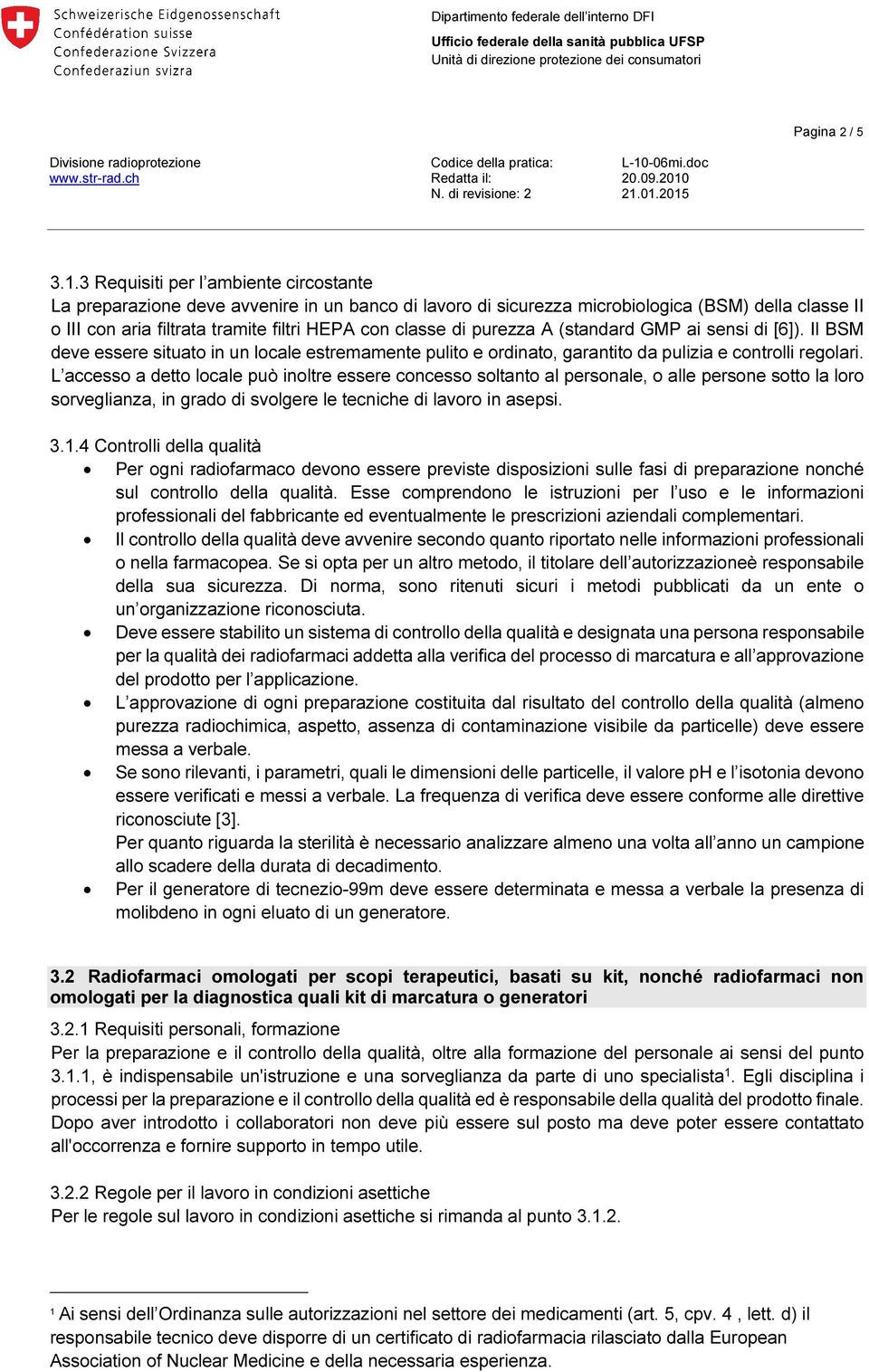 Schweizerische Eidgenossenschaft
Confédération suisse
Confederazione Svizzera
Confederaziun svizra

Dipartimento federale dell'interno DFI
Ufficio federale della sanità pubblica UFSP
Unità di direzione protezione dei consumatori

Pagina 2 / 5

Divisione radioprotezione
www.str-rad.ch

Codice della pratica: L-10-06mi.doc
Redatta il: 20.09.2010
N. di revisione: 2 21.01.2015

3.1.3 Requisiti per l'ambiente circostante
La preparazione deve avvenire in un banco di lavoro di sicurezza microbiologica (BSM) della classe II o III con aria filtrata tramite filtri HEPA con classe di purezza A (standard GMP ai sensi di [6]). Il BSM deve essere situato in un locale estremamente pulito e ordinato, garantito da pulizia e controlli regolari. L'accesso a detto locale può inoltre essere concesso soltanto al personale, o alle persone sotto la loro sorveglianza, in grado di svolgere le tecniche di lavoro in asepsi.

3.1.4 Controlli della qualità
• Per ogni radiofarmaco devono essere previste disposizioni sulle fasi di preparazione nonché sul controllo della qualità. Esse comprendono le istruzioni per l'uso e le informazioni professionali del fabbricante ed eventualmente le prescrizioni aziendali complementari.
• Il controllo della qualità deve avvenire secondo quanto riportato nelle informazioni professionali o nella farmacopea. Se si opta per un altro metodo, il titolare dell'autorizzazioneè responsabile della sua sicurezza. Di norma, sono ritenuti sicuri i metodi pubblicati da un ente o un'organizzazione riconosciuta.
• Deve essere stabilito un sistema di controllo della qualità e designata una persona responsabile per la qualità dei radiofarmaci addetta alla verifica del processo di marcatura e all'approvazione del prodotto per l'applicazione.
• L'approvazione di ogni preparazione costituita dal risultato del controllo della qualità (almeno purezza radiochimica, aspetto, assenza di contaminazione visibile da particelle) deve essere messa a verbale.
• Se sono rilevanti, i parametri, quali le dimensioni delle particelle, il valore pH e l'isotonia devono essere verificati e messi a verbale. La frequenza di verifica deve essere conforme alle direttive riconosciute [3].
Per quanto riguarda la sterilità è necessario analizzare almeno una volta all'anno un campione allo scadere della durata di decadimento.
• Per il generatore di tecnezio-99m deve essere determinata e messa a verbale la presenza di molibdeno in ogni eluato di un generatore.

3.2 Radiofarmaci omologati per scopi terapeutici, basati su kit, nonché radiofarmaci non omologati per la diagnostica quali kit di marcatura o generatori

3.2.1 Requisiti personali, formazione
Per la preparazione e il controllo della qualità, oltre alla formazione del personale ai sensi del punto 3.1.1, è indispensabile un'istruzione e una sorveglianza da parte di uno specialista$^1$. Egli disciplina i processi per la preparazione e il controllo della qualità ed è responsabile della qualità del prodotto finale. Dopo aver introdotto i collaboratori non deve più essere sul posto ma deve poter essere contattato all'occorrenza e fornire supporto in tempo utile.

3.2.2 Regole per il lavoro in condizioni asettiche
Per le regole sul lavoro in condizioni asettiche si rimanda al punto 3.1.2.

$^1$ Ai sensi dell'Ordinanza sulle autorizzazioni nel settore dei medicamenti (art. 5, cpv. 4 , lett. d) il responsabile tecnico deve disporre di un certificato di radiofarmacia rilasciato dalla European Association of Nuclear Medicine e della necessaria esperienza.